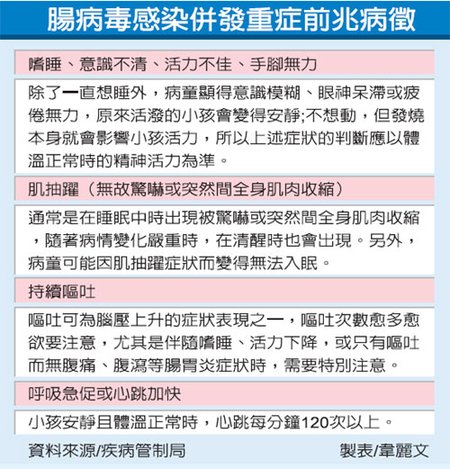 腸病毒感染併發重症前兆病徵

嗜睡、意識不清、活力不佳、手腳無力

除了一直想睡外，病童顯得意識模糊、眼神呆滯或疲倦無力，原來活潑的小孩會變得安靜;不想動，但發燒本身就會影響小孩活力，所以上述症狀的判斷應以體溫正常時的精神活力為準。

肌抽躍（無故驚嚇或突然間全身肌肉收縮）

通常是在睡眠中時出現被驚嚇或突然間全身肌肉收縮，隨著病情變化嚴重時，在清醒時也會出現。另外，病童可能因肌抽躍症狀而變得無法入眠。

持續嘔吐

嘔吐可為腦壓上升的症狀表現之一，嘔吐次數愈多愈欲要注意，尤其是伴隨嗜睡、活力下降，或只有嘔吐而無腹痛、腹瀉等腸胃炎症狀時，需要特別注意。

呼吸急促或心跳加快

小孩安靜且體溫正常時，心跳每分鐘120次以上。

資料來源/疾病管制局

製表/韋麗文